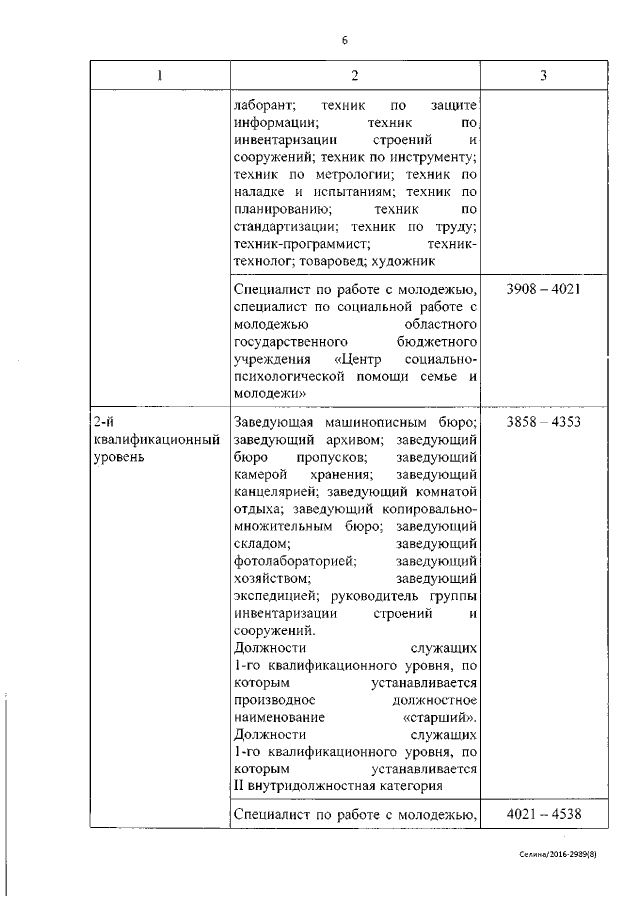 6

| 1 | 2 | 3 |
|---|---|---|
| | лаборант; техник по защите информации; техник по инвентаризации строений и сооружений; техник по инструменту; техник по метрологии; техник по наладке и испытаниям; техник по планированию; техник по стандартизации; техник по труду; техник-программист; техник-технолог; товаровед; художник | |
| | Специалист по работе с молодежью, специалист по социальной работе с молодежью областного государственного бюджетного учреждения «Центр социально-психологической помощи семье и молодежи» | 3908 – 4021 |
| 2-й квалификационный уровень | Заведующая машинописным бюро; заведующий архивом; заведующий бюро пропусков; заведующий камерой хранения; заведующий канцелярией; заведующий комнатой отдыха; заведующий копировально-множительным бюро; заведующий складом; заведующий фотолабораторией; заведующий хозяйством; заведующий экспедицией; руководитель группы инвентаризации строений и сооружений. Должности служащих 1-го квалификационного уровня, по которым устанавливается производное должностное наименование «старший». Должности служащих 1-го квалификационного уровня, по которым устанавливается II внутридолжностная категория | 3858 – 4353 |
| | Специалист по работе с молодежью, | 4021 – 4538 |

Селина/2016-2989(8)